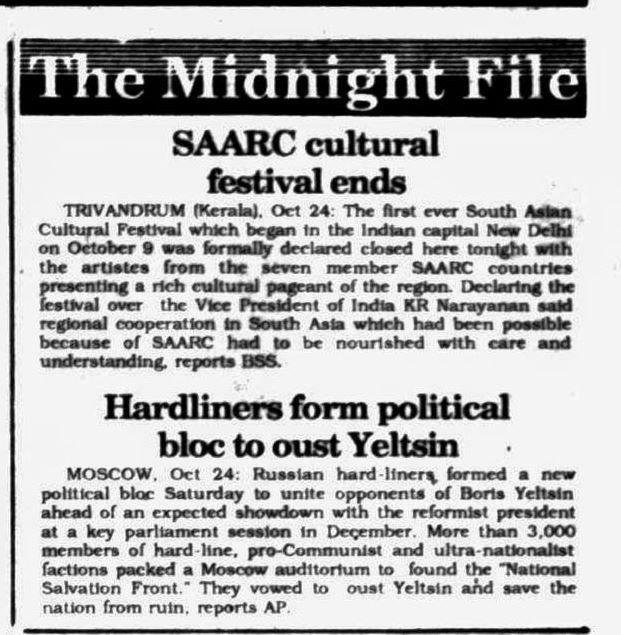 The Midnight File

SAARC cultural festival ends

TRIVANDRUM (Kerala), Oct 24: The first ever South Asian Cultural Festival which began in the Indian capital New Delhi on October 9 was formally declared closed here tonight with the artistes from the seven member SAARC countries presenting a rich cultural pageant of the region. Declaring the festival over the Vice President of India KR Narayanan said regional cooperation in South Asia which had been possible because of SAARC had to be nourished with care and understanding, reports BSS.

Hardliners form political bloc to oust Yeltsin

MOSCOW, Oct 24: Russian hard-liners formed a new political bloc Saturday to unite opponents of Boris Yeltsin ahead of an expected showdown with the reformist president at a key parliament session in December. More than 3,000 members of hard-line, pro-Communist and ultra-nationalist factions packed a Moscow auditorium to found the "National Salvation Front." They vowed to oust Yeltsin and save the nation from ruin, reports AP.